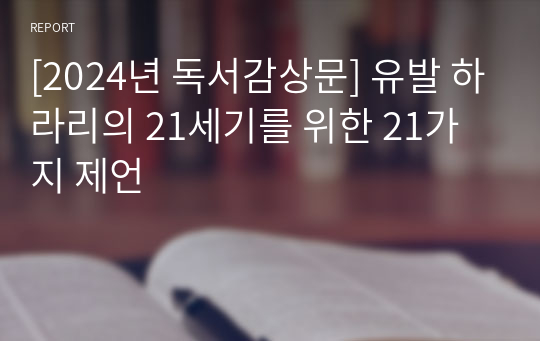 REPORT

[2024년 독서감상문] 유발 하라리의 21세기를 위한 21가지 제언